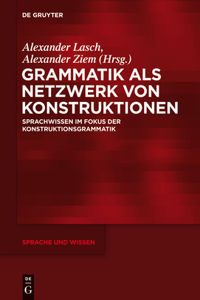 DE GRUYTER

Alexander Lasch, Alexander Ziem (Hrsg.)

GRAMMATIK ALS NETZWERK VON KONSTRUKTIONEN

SPRACHWISSEN IM FOKUS DER KONSTRUKTIONSGRAMMATIK

SPRACHE UND WISSEN

DE G